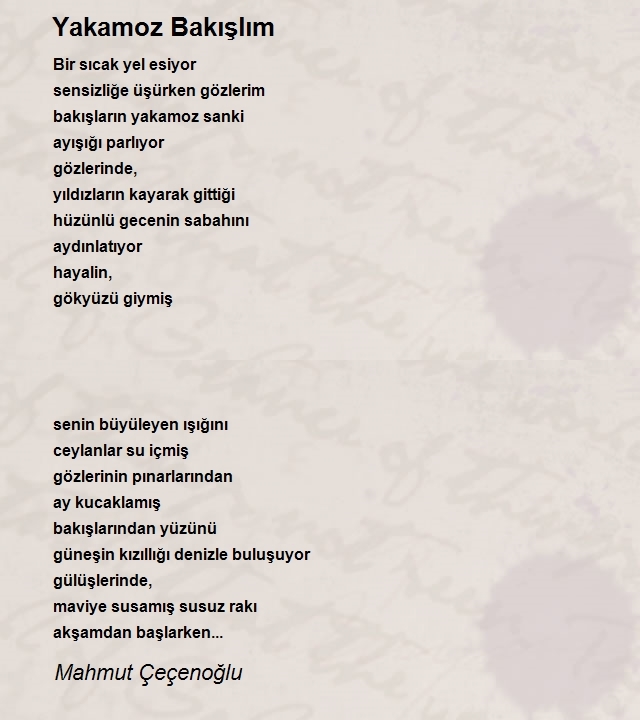 Yakamoz Bakışlım

Bir sıcak yel esiyor
sensizliğe üşürken gözlerim
bakışların yakamoz sanki
ayışığı parlıyor
gözlerinde,
yıldızların kayarak gittiği
hüzünlü gecenin sabahını
aydınlatıyor
hayalin,
gökyüzü giymiş

senin büyüleyen ışığını
ceylanlar su içmiş
gözlerinin pınarlarından
ay kucaklamış
bakışlarından yüzünü
güneşin kızıllığı denizle buluşuyor
gülüşlerinde,
maviye susamış susuz rakı
akşamdan başlarken...

Mahmut Çeçenoğlu